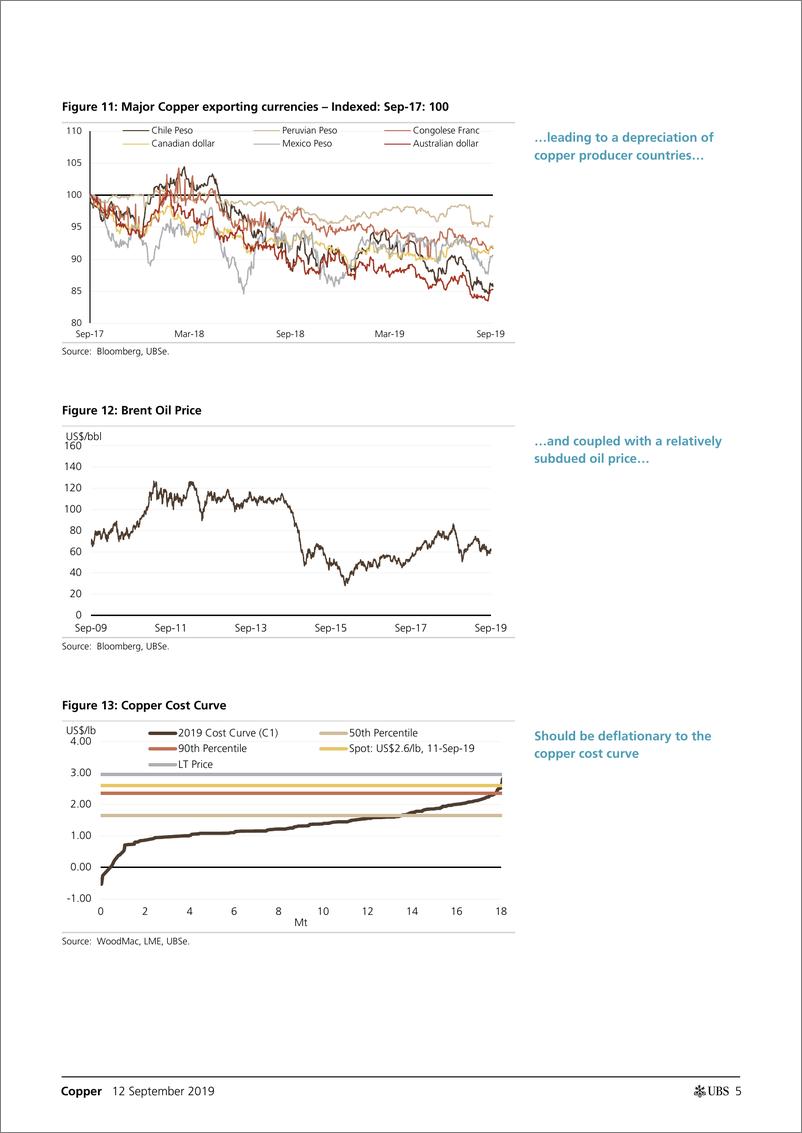 Figure 11: Major Copper exporting currencies – Indexed: Sep-17: 100

110
105
100
95
90
85
80

Chile Peso
Peruvian Peso
Congolese Franc
Canadian dollar
Mexico Peso
Australian dollar

Sep-17
Mar-18
Sep-18
Mar-19
Sep-19

Source: Bloomberg, UBSe.

…leading to a depreciation of copper producer countries…

Figure 12: Brent Oil Price

US$/bbl
160
140
120
100
80
60
40
20
0
Sep-09
Sep-11
Sep-13
Sep-15
Sep-17
Sep-19

Source: Bloomberg, UBSe.

…and coupled with a relatively subdued oil price…

Figure 13: Copper Cost Curve

US$/lb
4.00
3.00
2.00
1.00
0.00
-1.00

2019 Cost Curve (C1)
50th Percentile
90th Percentile
Spot: US$2.6/lb, 11-Sep-19
LT Price

0
2
4
6
8
10
12
14
16
18
Mt

Source: WoodMac, LME, UBSe.

Should be deflationary to the copper cost curve

Copper 12 September 2019

UBS 5